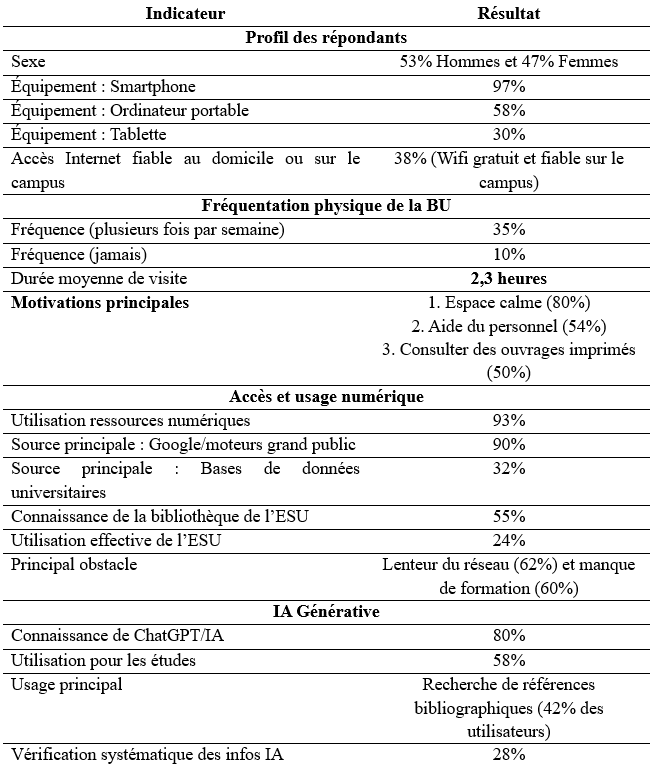 | Indicateur | Résultat |
|---|---|
| **Profil des répondants** | |
| Sexe | 53% Hommes et 47% Femmes |
| Équipement : Smartphone | 97% |
| Équipement : Ordinateur portable | 58% |
| Équipement : Tablette | 30% |
| Accès Internet fiable au domicile ou sur le campus | 38% (Wifi gratuit et fiable sur le campus) |
| **Fréquentation physique de la BU** | |
| Fréquence (plusieurs fois par semaine) | 35% |
| Fréquence (jamais) | 10% |
| Durée moyenne de visite | **2,3 heures** |
| **Motivations principales** | 1. Espace calme (80%) 2. Aide du personnel (54%) 3. Consulter des ouvrages imprimés (50%) |
| **Accès et usage numérique** | |
| Utilisation ressources numériques | 93% |
| Source principale : Google/moteurs grand public | 90% |
| Source principale : Bases de données universitaires | 32% |
| Connaissance de la bibliothèque de l'ESU | 55% |
| Utilisation effective de l'ESU | 24% |
| Principal obstacle | Lenteur du réseau (62%) et manque de formation (60%) |
| **IA Générative** | |
| Connaissance de ChatGPT/IA | 80% |
| Utilisation pour les études | 58% |
| Usage principal | Recherche de références bibliographiques (42% des utilisateurs) |
| Vérification systématique des infos IA | 28% |